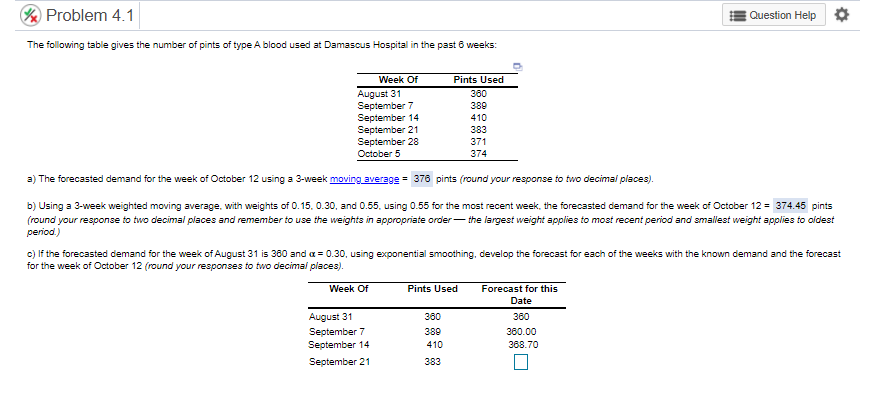 Problem 4.1

Question Help

The following table gives the number of pints of type A blood used at Damascus Hospital in the past 6 weeks:

| Week Of | Pints Used |
|---|---|
| August 31 | 360 |
| September 7 | 389 |
| September 14 | 410 |
| September 21 | 383 |
| September 28 | 371 |
| October 5 | 374 |

a) The forecasted demand for the week of October 12 using a 3-week moving average = 376 pints (round your response to two decimal places).

b) Using a 3-week weighted moving average, with weights of 0.15, 0.30, and 0.55, using 0.55 for the most recent week, the forecasted demand for the week of October 12 = 374.45 pints (round your response to two decimal places and remember to use the weights in appropriate order — the largest weight applies to most recent period and smallest weight applies to oldest period.)

c) If the forecasted demand for the week of August 31 is 360 and $\alpha = 0.30$, using exponential smoothing, develop the forecast for each of the weeks with the known demand and the forecast for the week of October 12 (round your responses to two decimal places).

| Week Of | Pints Used | Forecast for this Date |
|---|---|---|
| August 31 | 360 | 360 |
| September 7 | 389 | 360.00 |
| September 14 | 410 | 368.70 |
| September 21 | 383 | |